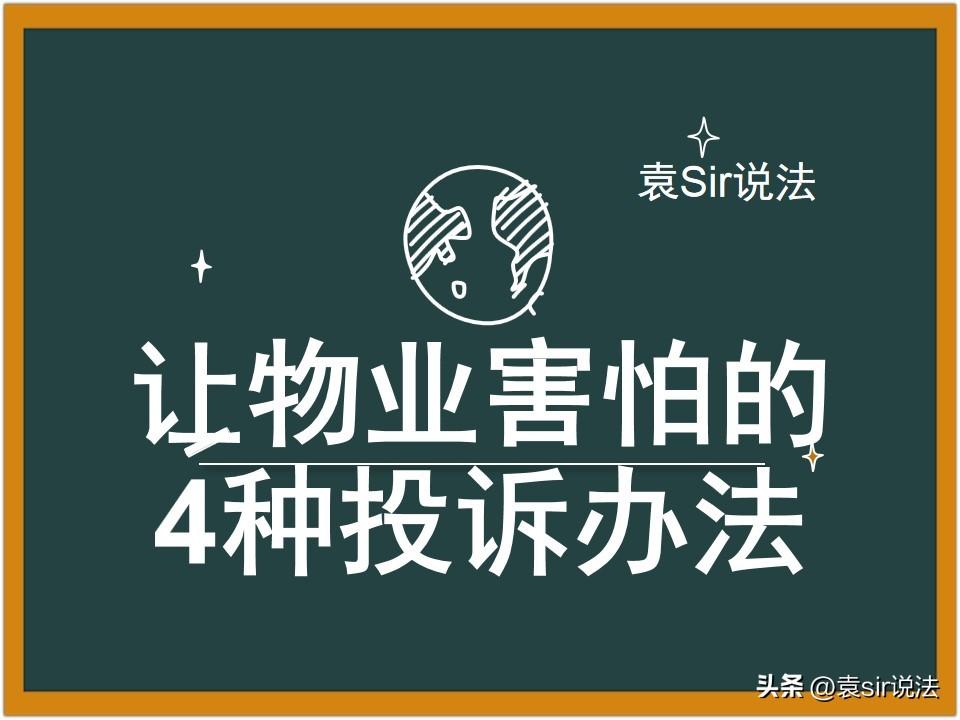 袁Sir说法

让物业害怕的
4种投诉办法

头条 @袁sir说法